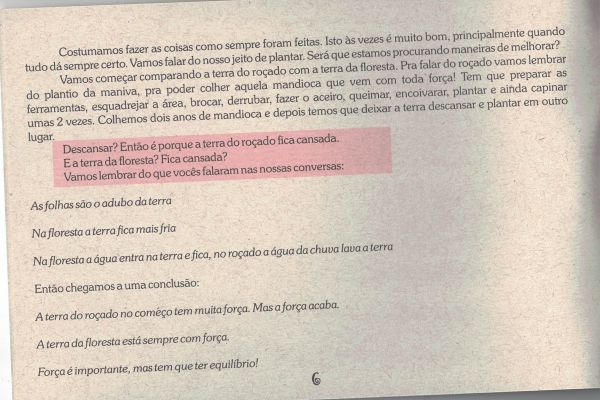 Costumamos fazer as coisas como sempre foram feitas. Isto às vezes é muito bom, principalmente quando tudo dá sempre certo. Vamos falar do nosso jeito de plantar. Será que estamos procurando maneiras de melhorar?

Vamos começar comparando a terra do roçado com a terra da floresta. Pra falar do roçado vamos lembrar do plantio da maniva, pra poder colher aquela mandioca que vem com toda força! Tem que preparar as ferramentas, esquadrejar a área, brocar, derrubar, fazer o aceiro, queimar, encoivarar, plantar e ainda capinar umas 2 vezes. Colhemos dois anos de mandioca e depois temos que deixar a terra descansar e plantar em outro lugar.

Descansar? Então é porque a terra do roçado fica cansada.
E a terra da floresta? Fica cansada?
Vamos lembrar do que vocês falaram nas nossas conversas:

As folhas são o adubo da terra

Na floresta a terra fica mais fria

Na floresta a água entra na terra e fica, no roçado a água da chuva lava a terra

Então chegamos a uma conclusão:

A terra do roçado no começo tem muita força. Mas a força acaba.

A terra da floresta está sempre com força.

Força é importante, mas tem que ter equilíbrio!

6